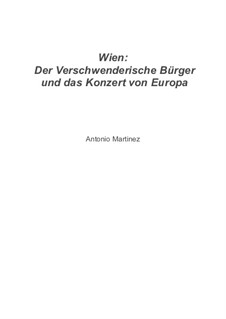 Wien:
Der Verschwenderische Bürger
und das Konzert von Europa

Antonio Martinez